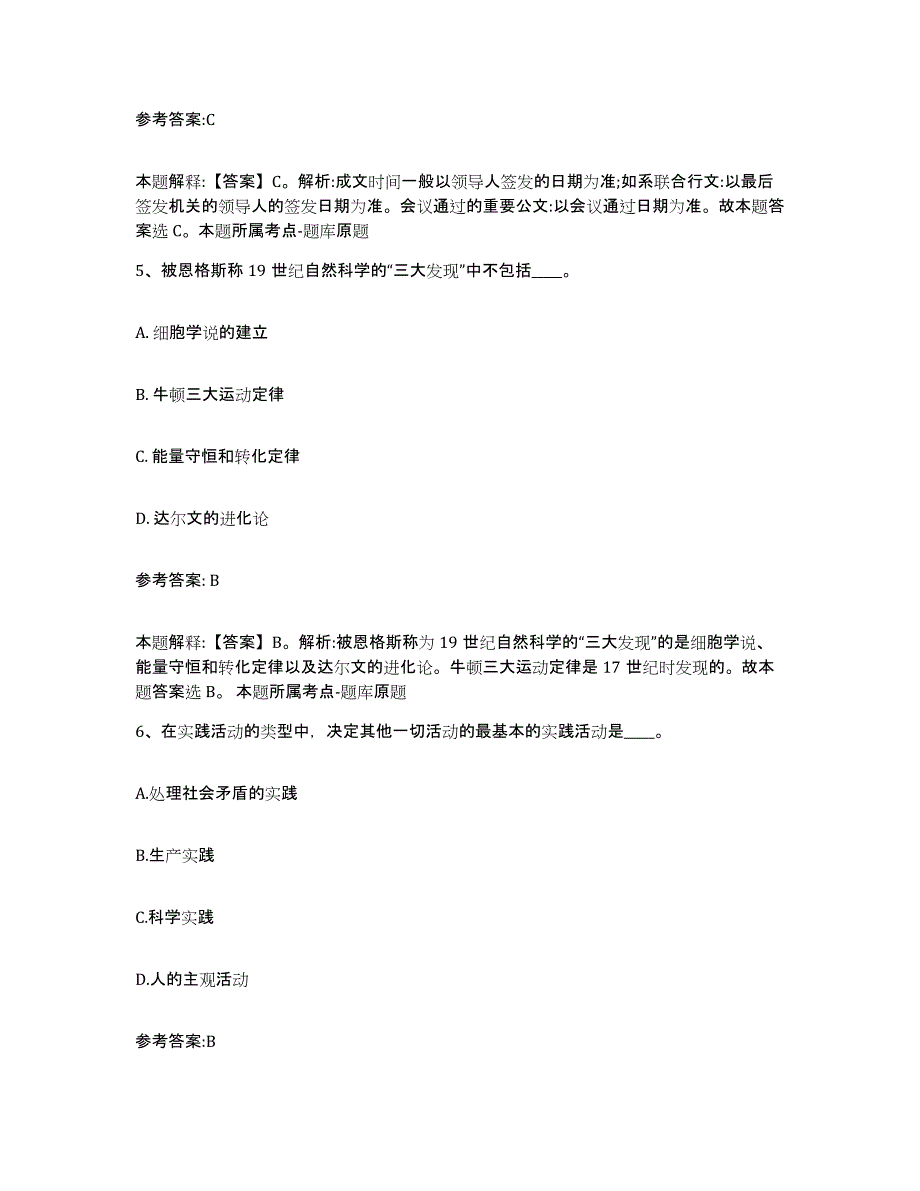 参考答案:C

本题解释:【答案】C。解析:成文时间一般以领导人签发的日期为准;如系联合行文:以最后签发机关的领导人的签发日期为准。会议通过的重要公文:以会议通过日期为准。故本题答案选 C。本题所属考点-题库原题

5、被恩格斯称 19 世纪自然科学的“三大发现”中不包括____。

A. 细胞学说的建立

B. 牛顿三大运动定律

C. 能量守恒和转化定律

D. 达尔文的进化论

参考答案: B

本题解释:【答案】B。解析:被恩格斯称为 19 世纪自然科学的“三大发现”的是细胞学说、能量守恒和转化定律以及达尔文的进化论。牛顿三大运动定律是 17 世纪时发现的。故本题答案选 B。 本题所属考点-题库原题

6、在实践活动的类型中，决定其他一切活动的最基本的实践活动是____。

A.处理社会矛盾的实践

B.生产实践

C.科学实践

D.人的主观活动

参考答案:B